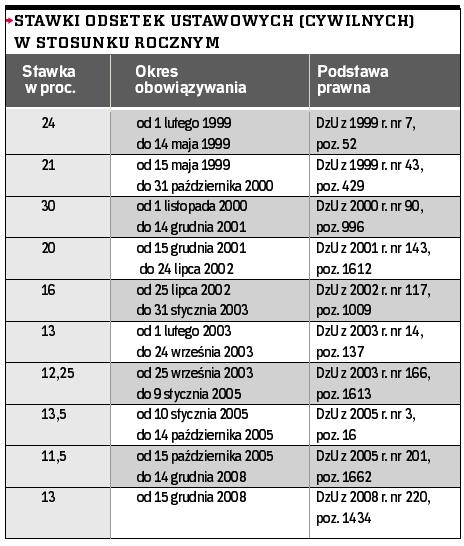 STAWKI ODSETEK USTAWOWYCH (CYWILNYCH) W STOSUNKU ROCZNYM

| Stawka w proc. | Okres obowiązywania | Podstawa prawna |
|---|---|---|
| 24 | od 1 lutego 1999 do 14 maja 1999 | DzU z 1999 r. nr 7, poz. 52 |
| 21 | od 15 maja 1999 do 31 października 2000 | DzU z 1999 r. nr 43, poz. 429 |
| 30 | od 1 listopada 2000 do 14 grudnia 2001 | DzU z 2000 r. nr 90, poz. 996 |
| 20 | od 15 grudnia 2001 do 24 lipca 2002 | DzU z 2001 r. nr 143, poz. 1612 |
| 16 | od 25 lipca 2002 do 31 stycznia 2003 | DzU z 2002 r. nr 117, poz. 1009 |
| 13 | od 1 lutego 2003 do 24 września 2003 | DzU z 2003 r. nr 14, poz. 137 |
| 12,25 | od 25 września 2003 do 9 stycznia 2005 | DzU z 2003 r. nr 166, poz. 1613 |
| 13,5 | od 10 stycznia 2005 do 14 października 2005 | DzU z 2005 r. nr 3, poz. 16 |
| 11,5 | od 15 października 2005 do 14 grudnia 2008 | DzU z 2005 r. nr 201, poz. 1662 |
| 13 | od 15 grudnia 2008 | DzU z 2008 r. nr 220, poz. 1434 |